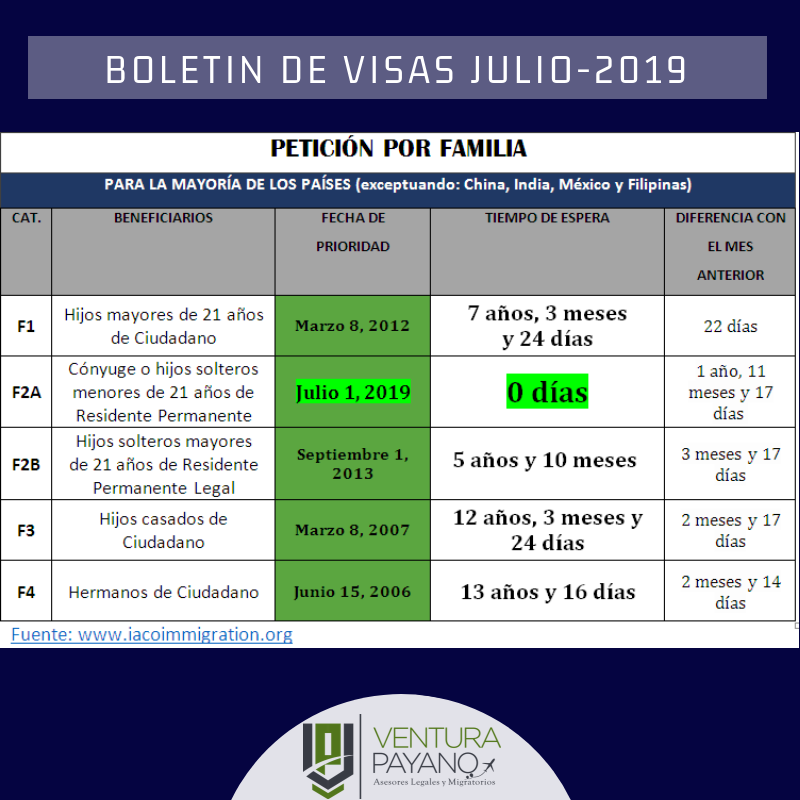 BOLETIN DE VISAS JULIO-2019

PETICIÓN POR FAMILIA

PARA LA MAYORÍA DE LOS PAÍSES (exceptuando: China, India, México y Filipinas)

| CAT. | BENEFICIARIOS | FECHA DE PRIORIDAD | TIEMPO DE ESPERA | DIFERENCIA CON EL MES ANTERIOR |
|---|---|---|---|---|
| F1 | Hijos mayores de 21 años de Ciudadano | Marzo 8, 2012 | 7 años, 3 meses y 24 días | 22 días |
| F2A | Cónyuge o hijos solteros menores de 21 años de Residente Permanente | Julio 1, 2019 | 0 días | 1 año, 11 meses y 17 días |
| F2B | Hijos solteros mayores de 21 años de Residente Permanente Legal | Septiembre 1, 2013 | 5 años y 10 meses | 3 meses y 17 días |
| F3 | Hijos casados de Ciudadano | Marzo 8, 2007 | 12 años, 3 meses y 24 días | 2 meses y 17 días |
| F4 | Hermanos de Ciudadano | Junio 15, 2006 | 13 años y 16 días | 2 meses y 14 días |

Fuente: www.iacoimmigration.org

VENTURA PAYANO
Asesores Legales y Migratorios